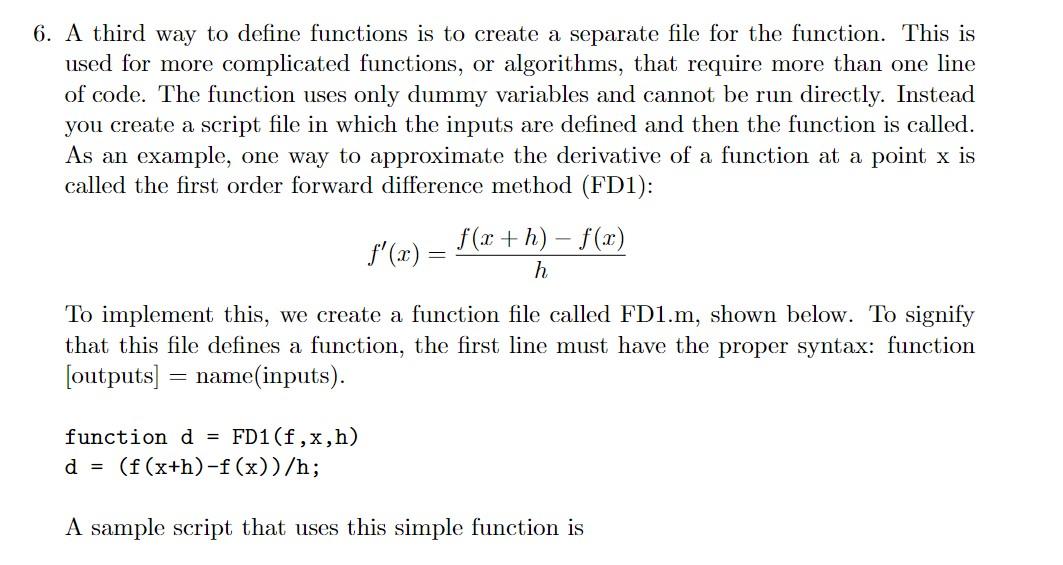 6. A third way to define functions is to create a separate file for the function. This is used for more complicated functions, or algorithms, that require more than one line of code. The function uses only dummy variables and cannot be run directly. Instead you create a script file in which the inputs are defined and then the function is called. As an example, one way to approximate the derivative of a function at a point x is called the first order forward difference method (FD1):

$f'(x) = \frac{f(x+h) - f(x)}{h}$

To implement this, we create a function file called FD1.m, shown below. To signify that this file defines a function, the first line must have the proper syntax: function [outputs] = name(inputs).

function d = FD1(f,x,h)
d = (f(x+h)-f(x))/h;

A sample script that uses this simple function is